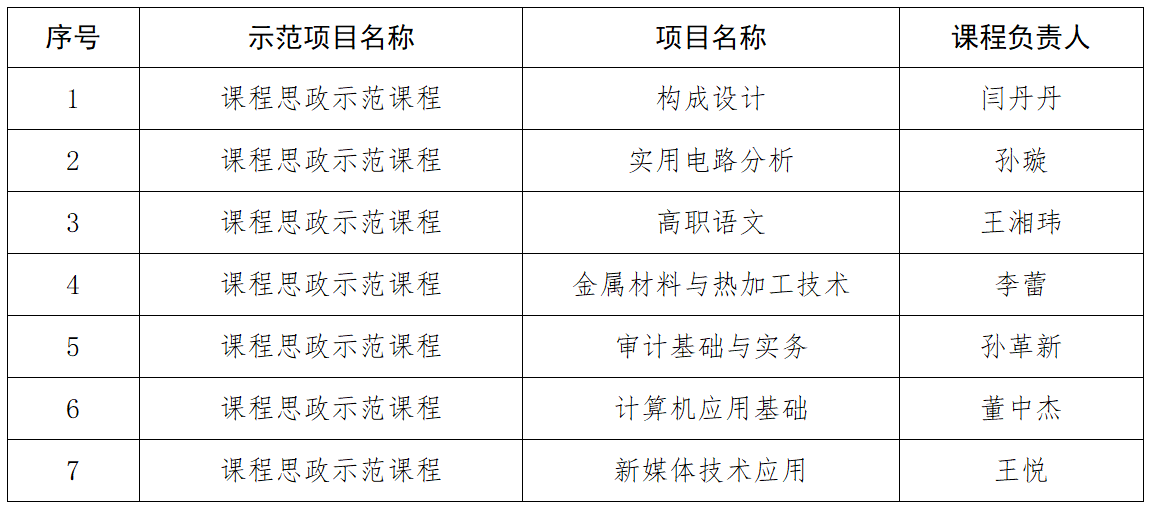 | 序号 | 示范项目名称 | 项目名称 | 课程负责人 |
|---|---|---|---|
| 1 | 课程思政示范课程 | 构成设计 | 闫丹丹 |
| 2 | 课程思政示范课程 | 实用电路分析 | 孙璇 |
| 3 | 课程思政示范课程 | 高职语文 | 王湘玮 |
| 4 | 课程思政示范课程 | 金属材料与热加工技术 | 李蕾 |
| 5 | 课程思政示范课程 | 审计基础与实务 | 孙革新 |
| 6 | 课程思政示范课程 | 计算机应用基础 | 董中杰 |
| 7 | 课程思政示范课程 | 新媒体技术应用 | 王悦 |